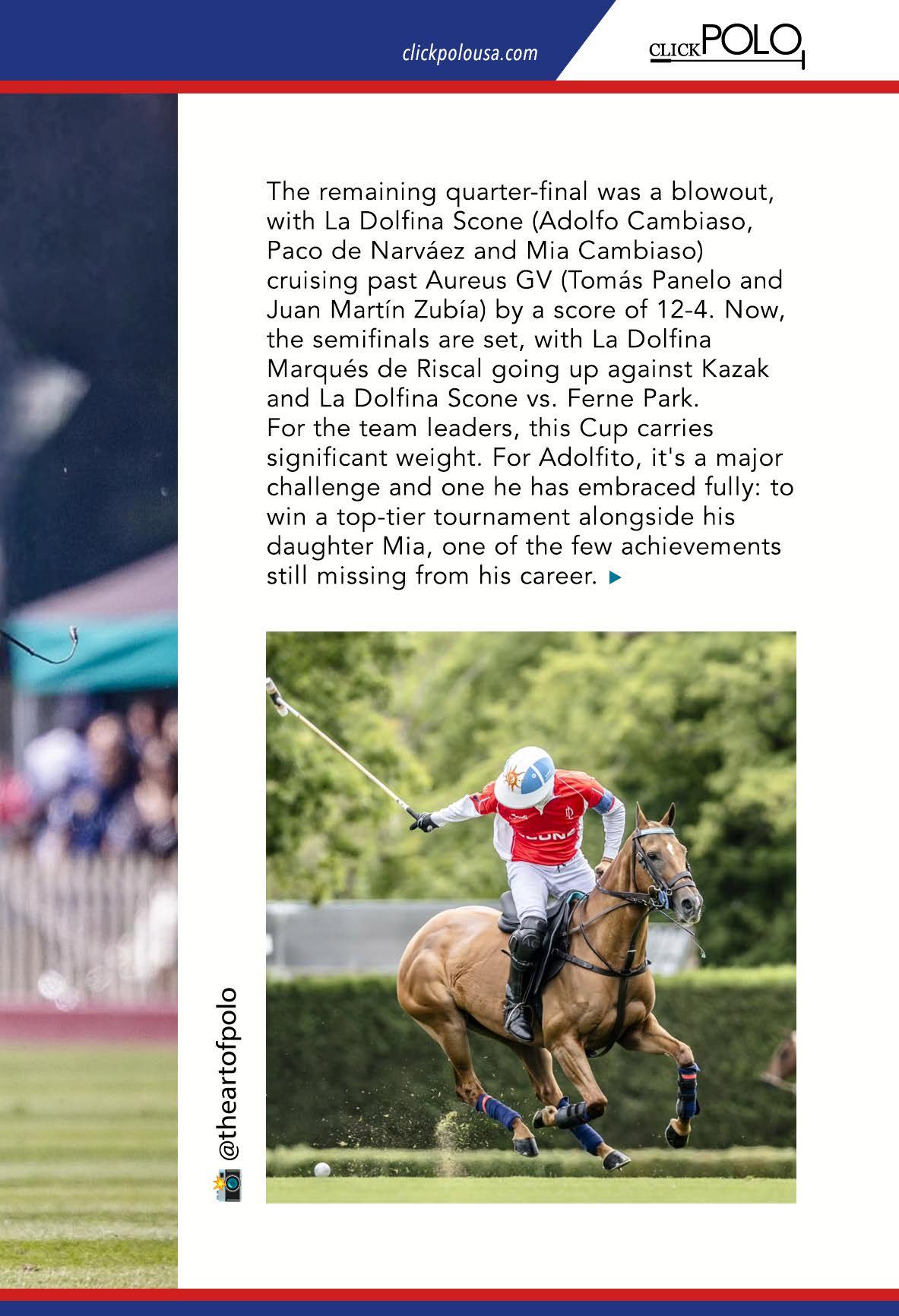 clickpolousa.com

CLICKPOLO

The remaining quarter-final was a blowout, with La Dolfina Scone (Adolfo Cambiaso, Paco de Narváez and Mia Cambiaso) cruising past Aureus GV (Tomás Panelo and Juan Martín Zubía) by a score of 12-4. Now, the semifinals are set, with La Dolfina Marqués de Riscal going up against Kazak and La Dolfina Scone vs. Ferne Park.
For the team leaders, this Cup carries significant weight. For Adolfito, it's a major challenge and one he has embraced fully: to win a top-tier tournament alongside his daughter Mia, one of the few achievements still missing from his career.

@theartofpolo